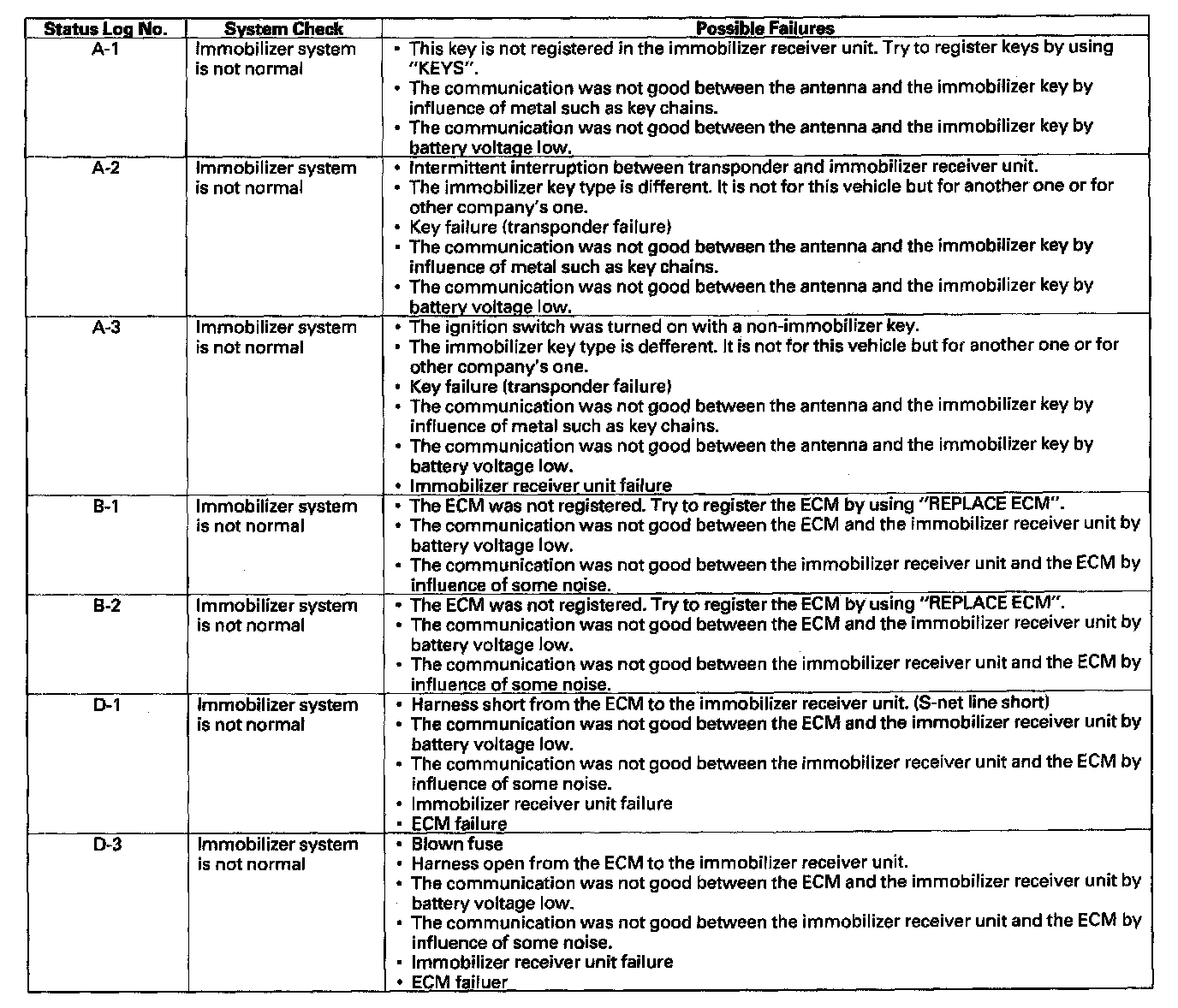 | Status Log No. | System Check | Possible Failures |
|---|---|---|
| A-1 | Immobilizer system is not normal | • This key is not registered in the immobilizer receiver unit. Try to register keys by using "KEYS". • The communication was not good between the antenna and the immobilizer key by influence of metal such as key chains. • The communication was not good between the antenna and the immobilizer key by battery voltage low. |
| A-2 | Immobilizer system is not normal | • Intermittent interruption between transponder and immobilizer receiver unit. • The immobilizer key type is different. It is not for this vehicle but for another one or for other company's one. • Key failure (transponder failure) • The communication was not good between the antenna and the immobilizer key by influence of metal such as key chains. • The communication was not good between the antenna and the immobilizer key by battery voltage low. |
| A-3 | Immobilizer system is not normal | • The ignition switch was turned on with a non-immobilizer key. • The immobilizer key type is defferent. It is not for this vehicle but for another one or for other company's one. • Key failure (transponder failure) • The communication was not good between the antenna and the immobilizer key by influence of metal such as key chains. • The communication was not good between the antenna and the immobilizer key by battery voltage low. • Immobilizer receiver unit failure |
| B-1 | Immobilizer system is not normal | • The ECM was not registered. Try to register the ECM by using "REPLACE ECM". • The communication was not good between the ECM and the immobilizer receiver unit by battery voltage low. • The communication was not good between the immobilizer receiver unit and the ECM by influence of some noise. |
| B-2 | Immobilizer system is not normal | • The ECM was not registered. Try to register the ECM by using "REPLACE ECM". • The communication was not good between the ECM and the immobilizer receiver unit by battery voltage low. • The communication was not good between the immobilizer receiver unit and the ECM by influence of some noise. |
| D-1 | Immobilizer system is not normal | • Harness short from the ECM to the immobilizer receiver unit. (S-net line short) • The communication was not good between the ECM and the immobilizer receiver unit by battery voltage low. • The communication was not good between the immobilizer receiver unit and the ECM by influence of some noise. • Immobilizer receiver unit failure • ECM failure |
| D-3 | Immobilizer system is not normal | • Blown fuse • Harness open from the ECM to the immobilizer receiver unit. • The communication was not good between the ECM and the immobilizer receiver unit by battery voltage low. • The communication was not good between the immobilizer receiver unit and the ECM by influence of some noise. • Immobilizer receiver unit failure • ECM failuer |